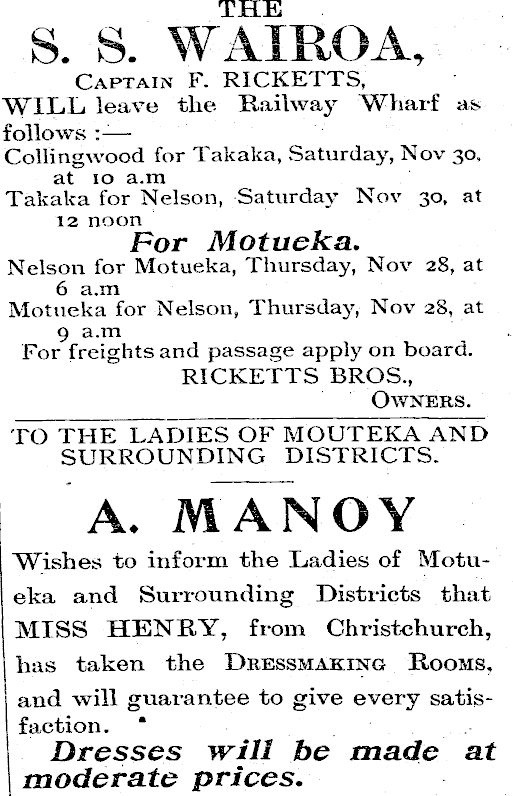 THE

S. S. WAIROA,

CAPTAIN F. RICKETTS,

WILL leave the Railway Wharf as follows :—

Collingwood for Takaka, Saturday, Nov 30, at 10 a.m

Takaka for Nelson, Saturday Nov 30, at 12 noon

For Motueka.

Nelson for Motueka, Thursday, Nov 28, at 6 a.m

Motueka for Nelson, Thursday, Nov 28, at 9 a.m

For freights and passage apply on board.

RICKETTS BROS.,
OWNERS.

TO THE LADIES OF MOUTEKA AND SURROUNDING DISTRICTS.

A. MANOY

Wishes to inform the Ladies of Motueka and Surrounding Districts that MISS HENRY, from Christchurch, has taken the DRESSMAKING ROOMS, and will guarantee to give every satisfaction.

Dresses will be made at moderate prices.